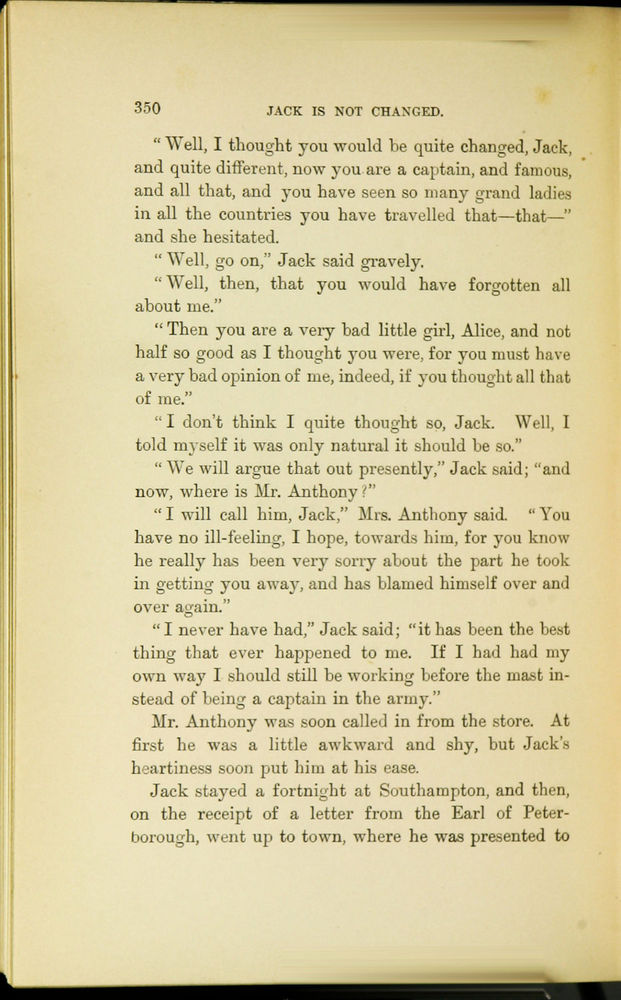 350 JACK IS NOT CHANGED.

"Well, I thought you would be quite changed, Jack, and quite different, now you are a captain, and famous, and all that, and you have seen so many grand ladies in all the countries you have travelled that—that—" and she hesitated.

"Well, go on," Jack said gravely.

"Well, then, that you would have forgotten all about me."

"Then you are a very bad little girl, Alice, and not half so good as I thought you were, for you must have a very bad opinion of me, indeed, if you thought all that of me."

"I don't think I quite thought so, Jack. Well, I told myself it was only natural it should be so."

"We will argue that out presently," Jack said; "and now, where is Mr. Anthony?"

"I will call him, Jack," Mrs. Anthony said. "You have no ill-feeling, I hope, towards him, for you know he really has been very sorry about the part he took in getting you away, and has blamed himself over and over again."

"I never have had," Jack said; "it has been the best thing that ever happened to me. If I had had my own way I should still be working before the mast instead of being a captain in the army."

Mr. Anthony was soon called in from the store. At first he was a little awkward and shy, but Jack's heartiness soon put him at his ease.

Jack stayed a fortnight at Southampton, and then, on the receipt of a letter from the Earl of Peterborough, went up to town, where he was presented to